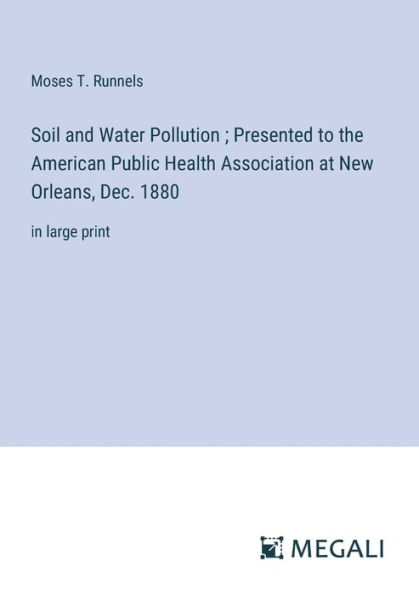 Moses T. Runnels

Soil and Water Pollution ; Presented to the American Public Health Association at New Orleans, Dec. 1880

in large print

MEGALI